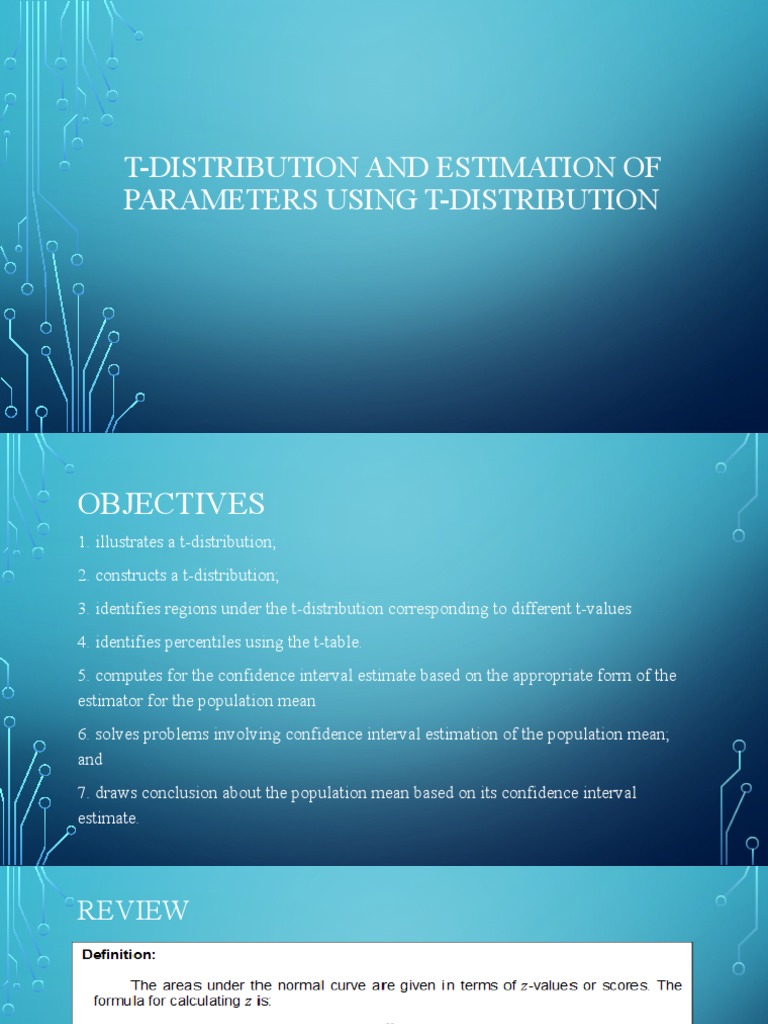 T-DISTRIBUTION AND ESTIMATION OF PARAMETERS USING T-DISTRIBUTION

OBJECTIVES

1. illustrates a t-distribution;

2. constructs a t-distribution;

3. identifies regions under the t-distribution corresponding to different t-values

4. identifies percentiles using the t-table.

5. computes for the confidence interval estimate based on the appropriate form of the estimator for the population mean

6. solves problems involving confidence interval estimation of the population mean; and

7. draws conclusion about the population mean based on its confidence interval estimate.

REVIEW

Definition:

The areas under the normal curve are given in terms of $z$-values or scores. The formula for calculating $z$ is: